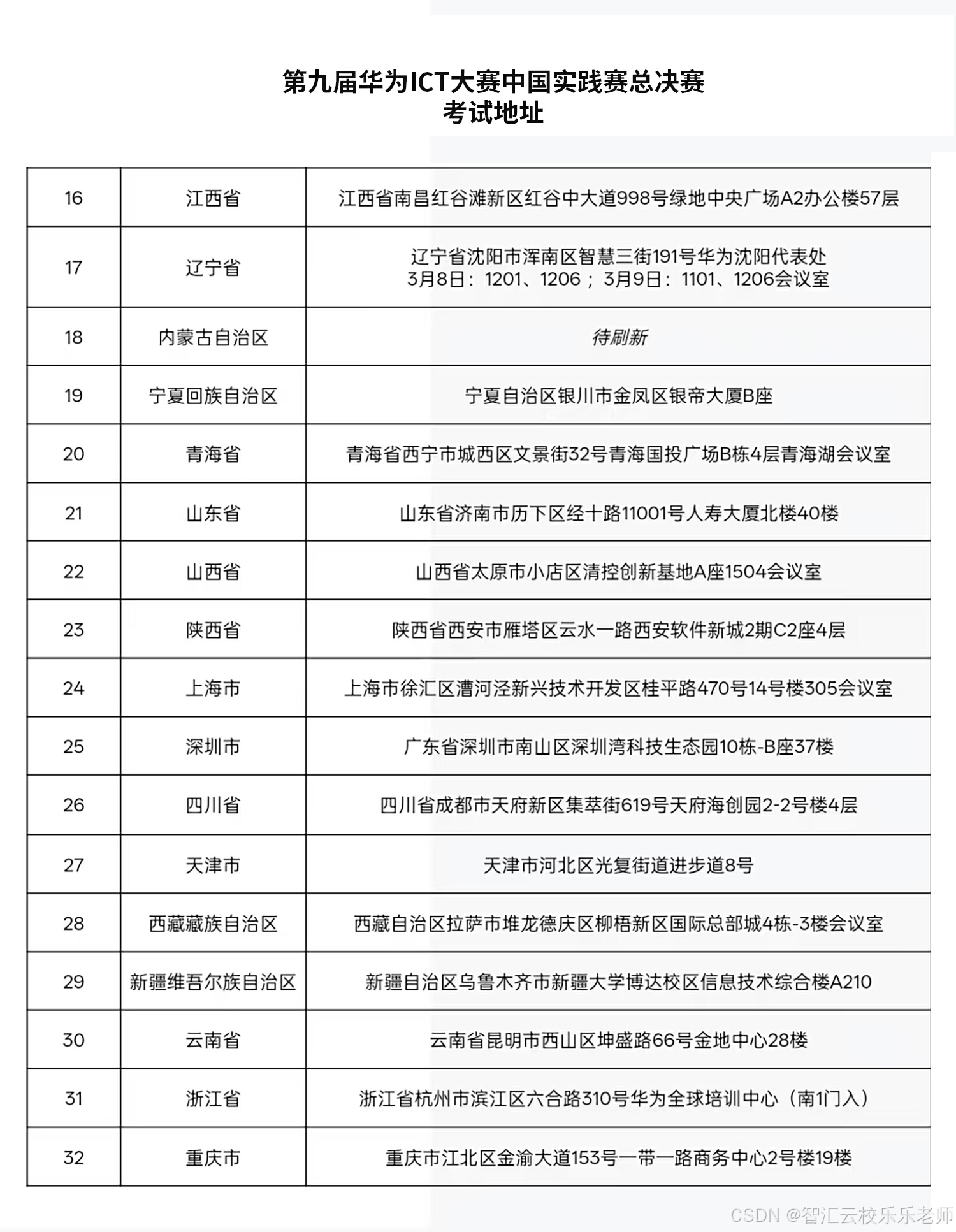 第九届华为ICT大赛中国实践赛总决赛
考试地址

| | | |
|---|---|---|
| 16 | 江西省 | 江西省南昌红谷滩新区红谷中大道998号绿地中央广场A2办公楼57层 |
| 17 | 辽宁省 | 辽宁省沈阳市浑南区智慧三街191号华为沈阳代表处 3月8日：1201、1206；3月9日：1101、1206会议室 |
| 18 | 内蒙古自治区 | 待刷新 |
| 19 | 宁夏回族自治区 | 宁夏自治区银川市金凤区银帝大厦B座 |
| 20 | 青海省 | 青海省西宁市城西区文景街32号青海国投广场B栋4层青海湖会议室 |
| 21 | 山东省 | 山东省济南市历下区经十路11001号人寿大厦北楼40楼 |
| 22 | 山西省 | 山西省太原市小店区清控创新基地A座1504会议室 |
| 23 | 陕西省 | 陕西省西安市雁塔区云水一路西安软件新城2期C2座4层 |
| 24 | 上海市 | 上海市徐汇区漕河泾新兴技术开发区桂平路470号14号楼305会议室 |
| 25 | 深圳市 | 广东省深圳市南山区深圳湾科技生态园10栋-B座37楼 |
| 26 | 四川省 | 四川省成都市天府新区集萃街619号天府海创园2-2号楼4层 |
| 27 | 天津市 | 天津市河北区光复街道进步道8号 |
| 28 | 西藏藏族自治区 | 西藏自治区拉萨市堆龙德庆区柳梧新区国际总部城4栋-3楼会议室 |
| 29 | 新疆维吾尔族自治区 | 新疆自治区乌鲁木齐市新疆大学博达校区信息技术综合楼A210 |
| 30 | 云南省 | 云南省昆明市西山区坤盛路66号金地中心28楼 |
| 31 | 浙江省 | 浙江省杭州市滨江区六合路310号华为全球培训中心（南1门入） |
| 32 | 重庆市 | 重庆市江北区金渝大道153号一带一路商务中心2号楼19楼 |

CSDN @智汇云校乐乐老师